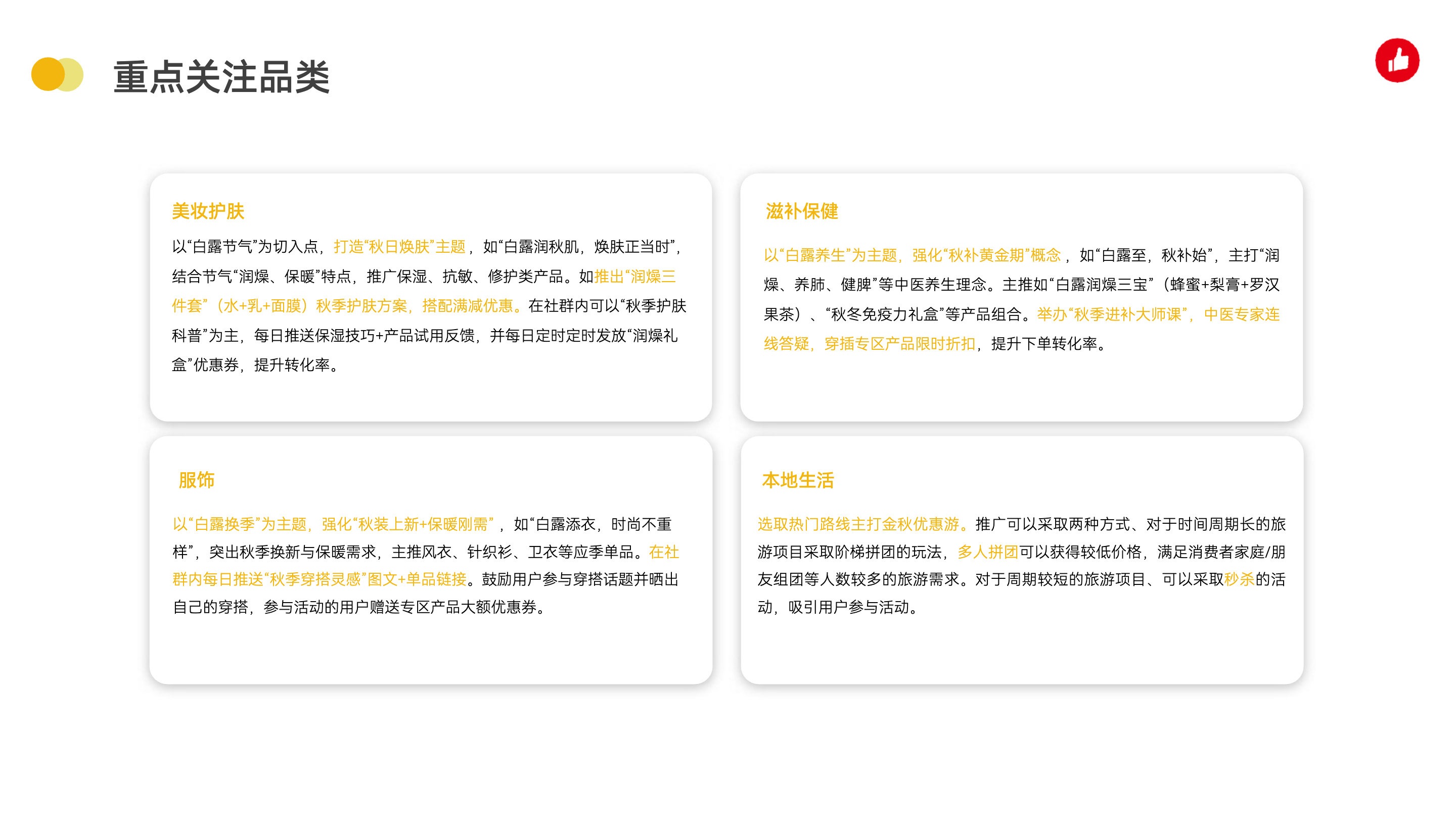 重点关注品类

美妆护肤

以“白露节气”为切入点，打造“秋日焕肤”主题，如“白露润秋肌，焕肤正当时”，结合节气“润燥、保暖”特点，推广保湿、抗敏、修护类产品。如推出“润燥三件套”（水+乳+面膜）秋季护肤方案，搭配满减优惠。在社群内可以“秋季护肤科普”为主，每日推送保湿技巧+产品试用反馈，并每日定时定时发放“润燥礼盒”优惠券，提升转化率。

滋补保健

以“白露养生”为主题，强化“秋补黄金期”概念，如“白露至，秋补始”，主打“润燥、养肺、健脾”等中医养生理念。主推如“白露润燥三宝”（蜂蜜+梨膏+罗汉果茶）、“秋冬免疫力礼盒”等产品组合。举办“秋季进补大师课”，中医专家连线答疑，穿插专区产品限时折扣，提升下单转化率。

服饰

以“白露换季”为主题，强化“秋装上新+保暖刚需”，如“白露添衣，时尚不重样”，突出秋季换新与保暖需求，主推风衣、针织衫、卫衣等应季单品。在社群内每日推送“秋季穿搭灵感”图文+单品链接。鼓励用户参与穿搭话题并晒出自己的穿搭，参与活动的用户赠送专区产品大额优惠券。

本地生活

选取热门路线主打金秋优惠游。推广可以采取两种方式、对于时间周期长的旅游项目采取阶梯拼团的玩法，多人拼团可以获得较低价格，满足消费者家庭/朋友组团等人数较多的旅游需求。对于周期较短的旅游项目、可以采取秒杀的活动，吸引用户参与活动。